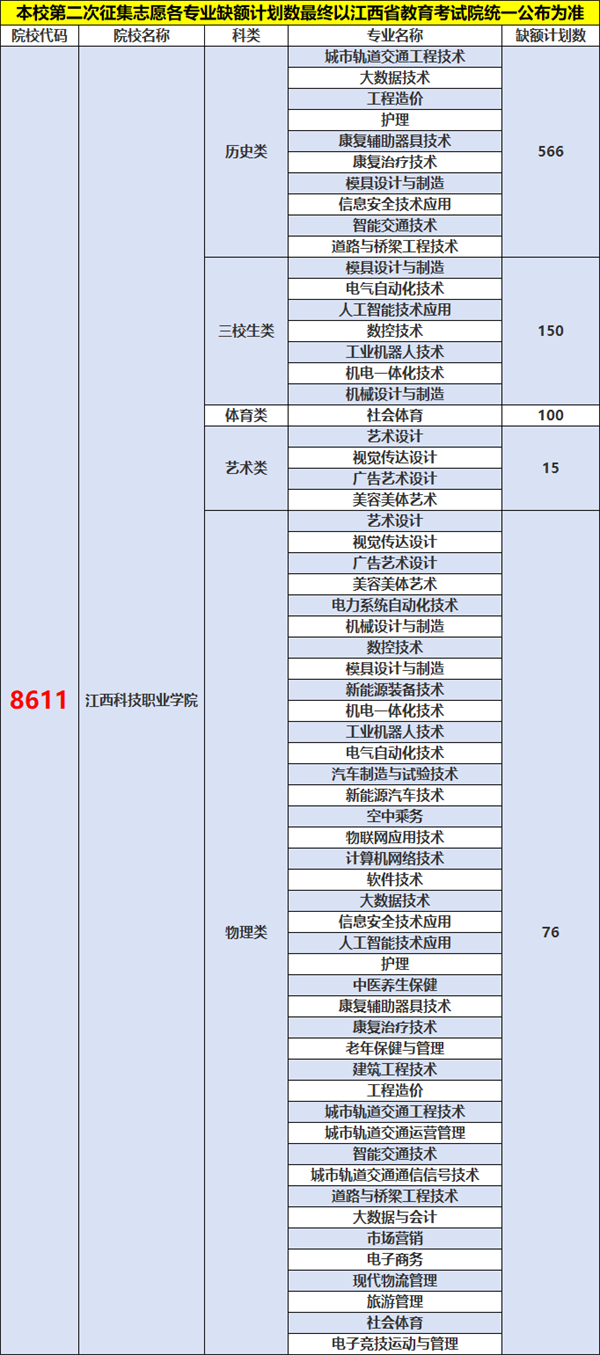 本校第二次征集志愿各专业缺额计划数最终以江西省教育考试院统一公布为准

| 院校代码 | 院校名称 | 科类 | 专业名称 | 缺额计划数 |
|---|---|---|---|---|
| 8611 | 江西科技职业学院 | 历史类 | 城市轨道交通工程技术 | 566 |
| | | | 大数据技术 | |
| | | | 工程造价 | |
| | | | 护理 | |
| | | | 康复辅助器具技术 | |
| | | | 康复治疗技术 | |
| | | | 模具设计与制造 | |
| | | | 信息安全技术应用 | |
| | | | 智能交通技术 | |
| | | | 道路与桥梁工程技术 | |
| | | 三校生类 | 模具设计与制造 | 150 |
| | | | 电气自动化技术 | |
| | | | 人工智能技术应用 | |
| | | | 数控技术 | |
| | | | 工业机器人技术 | |
| | | | 机电一体化技术 | |
| | | | 机械设计与制造 | |
| | | 体育类 | 社会体育 | 100 |
| | | 艺术类 | 艺术设计 | 15 |
| | | | 视觉传达设计 | |
| | | | 广告艺术设计 | |
| | | | 美容美体艺术 | |
| | | 物理类 | 艺术设计 | 76 |
| | | | 视觉传达设计 | |
| | | | 广告艺术设计 | |
| | | | 美容美体艺术 | |
| | | | 电力系统自动化技术 | |
| | | | 机械设计与制造 | |
| | | | 数控技术 | |
| | | | 模具设计与制造 | |
| | | | 新能源装备技术 | |
| | | | 机电一体化技术 | |
| | | | 工业机器人技术 | |
| | | | 电气自动化技术 | |
| | | | 汽车制造与试验技术 | |
| | | | 新能源汽车技术 | |
| | | | 空中乘务 | |
| | | | 物联网应用技术 | |
| | | | 计算机网络技术 | |
| | | | 软件技术 | |
| | | | 大数据技术 | |
| | | | 信息安全技术应用 | |
| | | | 人工智能技术应用 | |
| | | | 护理 | |
| | | | 中医养生保健 | |
| | | | 康复辅助器具技术 | |
| | | | 康复治疗技术 | |
| | | | 老年保健与管理 | |
| | | | 建筑工程技术 | |
| | | | 工程造价 | |
| | | | 城市轨道交通工程技术 | |
| | | | 城市轨道交通运营管理 | |
| | | | 智能交通技术 | |
| | | | 城市轨道交通通信信号技术 | |
| | | | 道路与桥梁工程技术 | |
| | | | 大数据与会计 | |
| | | | 市场营销 | |
| | | | 电子商务 | |
| | | | 现代物流管理 | |
| | | | 旅游管理 | |
| | | | 社会体育 | |
| | | | 电子竞技运动与管理 | |